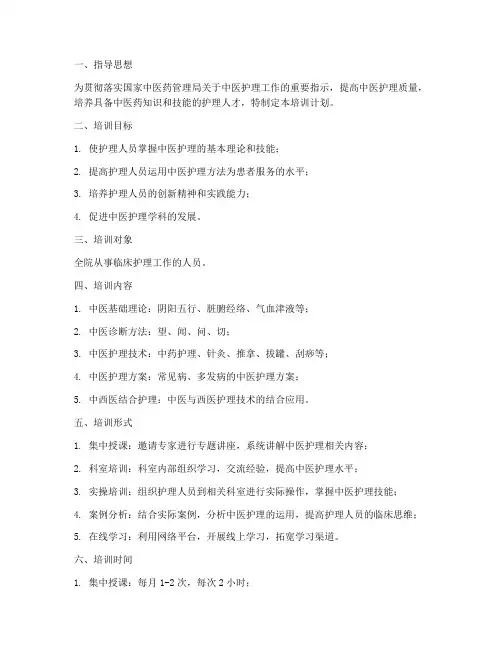 一、指导思想

为贯彻落实国家中医药管理局关于中医护理工作的重要指示，提高中医护理质量，培养具备中医药知识和技能的护理人才，特制定本培训计划。

二、培训目标

1. 使护理人员掌握中医护理的基本理论和技能；

2. 提高护理人员运用中医护理方法为患者服务的水平；

3. 培养护理人员的创新精神和实践能力；

4. 促进中医护理学科的发展。

三、培训对象

全院从事临床护理工作的人员。

四、培训内容

1. 中医基础理论：阴阳五行、脏腑经络、气血津液等；

2. 中医诊断方法：望、闻、问、切；

3. 中医护理技术：中药护理、针灸、推拿、拔罐、刮痧等；

4. 中医护理方案：常见病、多发病的中医护理方案；

5. 中西医结合护理：中医与西医护理技术的结合应用。

五、培训形式

1. 集中授课：邀请专家进行专题讲座，系统讲解中医护理相关内容；

2. 科室培训：科室内部组织学习，交流经验，提高中医护理水平；

3. 实操培训：组织护理人员到相关科室进行实际操作，掌握中医护理技能；

4. 案例分析：结合实际案例，分析中医护理的运用，提高护理人员的临床思维；

5. 在线学习：利用网络平台，开展线上学习，拓宽学习渠道。

六、培训时间

1. 集中授课：每月 1-2 次，每次 2 小时；